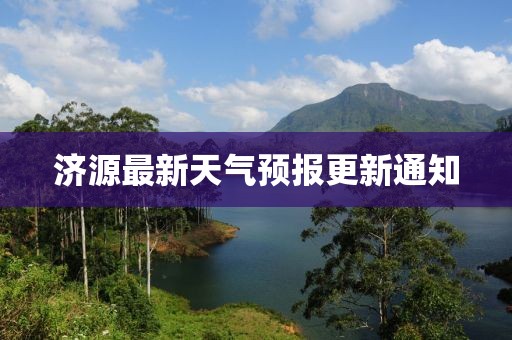 济源最新天气预报更新通知